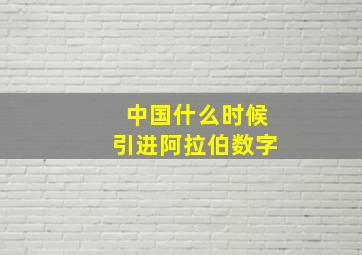 中国什么时候
引进阿拉伯数字